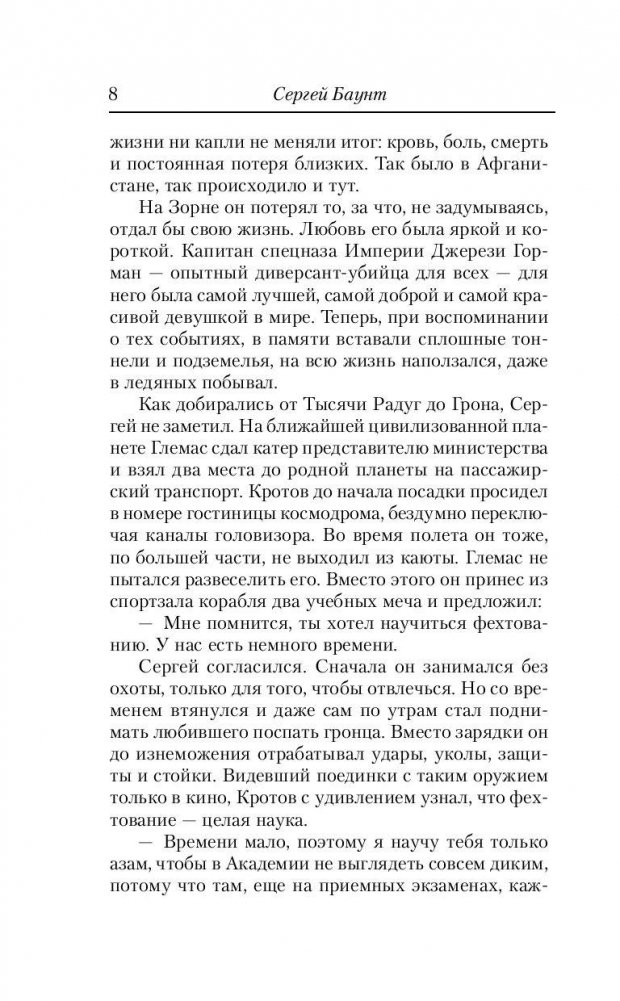 8 Сергей Баунт

жизни ни капли не меняли итог: кровь, боль, смерть и постоянная потеря близких. Так было в Афганистане, так происходило и тут.

На Зорне он потерял то, за что, не задумываясь, отдал бы свою жизнь. Любовь его была яркой и короткой. Капитан спецназа Империи Джерези Горман — опытный диверсант-убийца для всех — для него была самой лучшей, самой доброй и самой красивой девушкой в мире. Теперь, при воспоминании о тех событиях, в памяти вставали сплошные тоннели и подземелья, на всю жизнь наползался, даже в ледяных побывал.

Как добирались от Тысячи Радуг до Грона, Сергей не заметил. На ближайшей цивилизованной планете Глемас сдал катер представителю министерства и взял два места до родной планеты на пассажирский транспорт. Кротов до начала посадки просидел в номере гостиницы космодрома, бездумно переключая каналы головизора. Во время полета он тоже, по большей части, не выходил из каюты. Глемас не пытался развеселить его. Вместо этого он принес из спортзала корабля два учебных меча и предложил:

— Мне помнится, ты хотел научиться фехтованию. У нас есть немного времени.

Сергей согласился. Сначала он занимался без охоты, только для того, чтобы отвлечься. Но со временем втянулся и даже сам по утрам стал поднимать любившего поспать гронца. Вместо зарядки он до изнеможения отрабатывал удары, уколы, защиты и стойки. Видевший поединки с таким оружием только в кино, Кротов с удивлением узнал, что фехтование — целая наука.

— Времени мало, поэтому я научу тебя только азам, чтобы в Академии не выглядеть совсем диким, потому что там, еще на приемных экзаменах, каж-